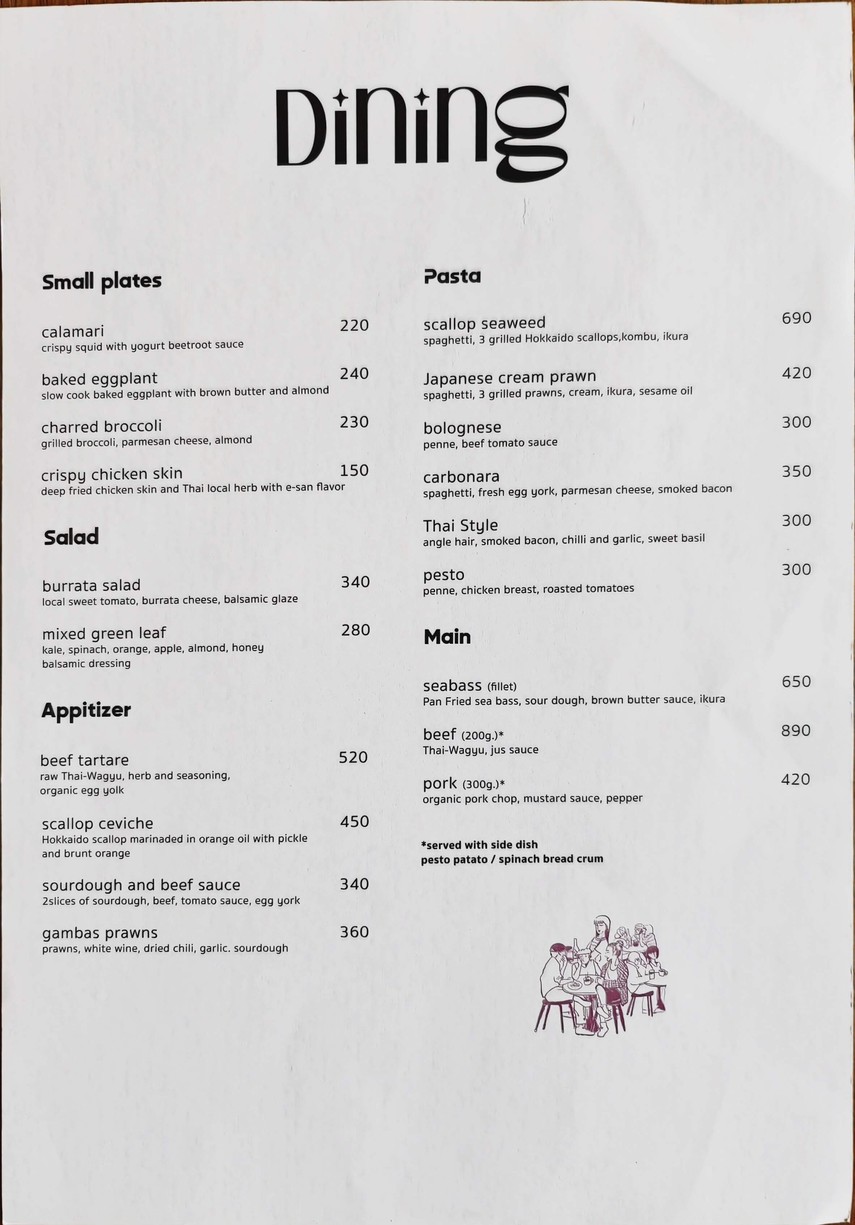 Dining

Small plates

calamari 220
crispy squid with yogurt beetroot sauce

baked eggplant 240
slow cook baked eggplant with brown butter and almond

charred broccoli 230
grilled broccoli, parmesan cheese, almond

crispy chicken skin 150
deep fried chicken skin and Thai local herb with e-san flavor

Salad

burrata salad 340
local sweet tomato, burrata cheese, balsamic glaze

mixed green leaf 280
kale, spinach, orange, apple, almond, honey balsamic dressing

Appitizer

beef tartare 520
raw Thai-Wagyu, herb and seasoning, organic egg yolk

scallop ceviche 450
Hokkaido scallop marinaded in orange oil with pickle and brunt orange

sourdough and beef sauce 340
2slices of sourdough, beef, tomato sauce, egg york

gambas prawns 360
prawns, white wine, dried chili, garlic. sourdough

Pasta

scallop seaweed 690
spaghetti, 3 grilled Hokkaido scallops,kombu, ikura

Japanese cream prawn 420
spaghetti, 3 grilled prawns, cream, ikura, sesame oil

bolognese 300
penne, beef tomato sauce

carbonara 350
spaghetti, fresh egg york, parmesan cheese, smoked bacon

Thai Style 300
angle hair, smoked bacon, chilli and garlic, sweet basil

pesto 300
penne, chicken breast, roasted tomatoes

Main

seabass (fillet) 650
Pan Fried sea bass, sour dough, brown butter sauce, ikura

beef (200g.)* 890
Thai-Wagyu, jus sauce

pork (300g.)* 420
organic pork chop, mustard sauce, pepper

*served with side dish
pesto patato / spinach bread crum